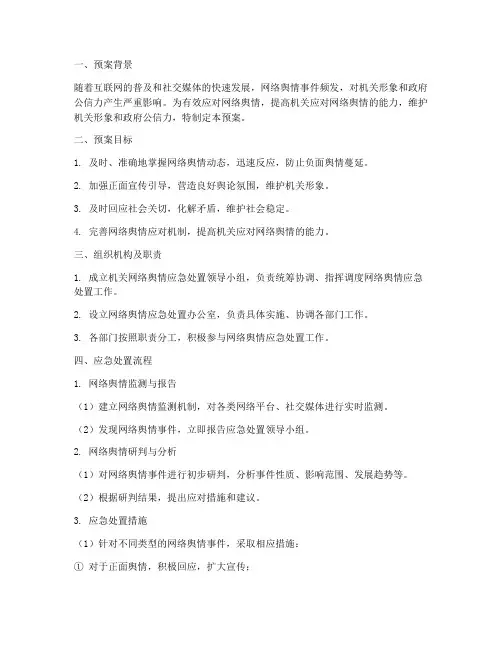 一、预案背景

随着互联网的普及和社交媒体的快速发展，网络舆情事件频发，对机关形象和政府公信力产生严重影响。为有效应对网络舆情，提高机关应对网络舆情的能力，维护机关形象和政府公信力，特制定本预案。

二、预案目标

1. 及时、准确地掌握网络舆情动态，迅速反应，防止负面舆情蔓延。

2. 加强正面宣传引导，营造良好舆论氛围，维护机关形象。

3. 及时回应社会关切，化解矛盾，维护社会稳定。

4. 完善网络舆情应对机制，提高机关应对网络舆情的能力。

三、组织机构及职责

1. 成立机关网络舆情应急处置领导小组，负责统筹协调、指挥调度网络舆情应急处置工作。

2. 设立网络舆情应急处置办公室，负责具体实施、协调各部门工作。

3. 各部门按照职责分工，积极参与网络舆情应急处置工作。

四、应急处置流程

1. 网络舆情监测与报告

（1）建立网络舆情监测机制，对各类网络平台、社交媒体进行实时监测。

（2）发现网络舆情事件，立即报告应急处置领导小组。

2. 网络舆情研判与分析

（1）对网络舆情事件进行初步研判，分析事件性质、影响范围、发展趋势等。

（2）根据研判结果，提出应对措施和建议。

3. 应急处置措施

（1）针对不同类型的网络舆情事件，采取相应措施：

① 对于正面舆情，积极回应，扩大宣传；